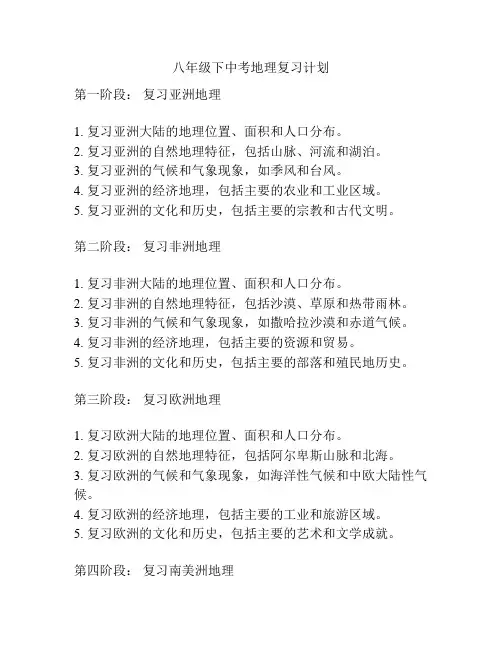 八年级下中考地理复习计划

第一阶段： 复习亚洲地理

1. 复习亚洲大陆的地理位置、面积和人口分布。
2. 复习亚洲的自然地理特征，包括山脉、河流和湖泊。
3. 复习亚洲的气候和气象现象，如季风和台风。
4. 复习亚洲的经济地理，包括主要的农业和工业区域。
5. 复习亚洲的文化和历史，包括主要的宗教和古代文明。

第二阶段： 复习非洲地理

1. 复习非洲大陆的地理位置、面积和人口分布。
2. 复习非洲的自然地理特征，包括沙漠、草原和热带雨林。
3. 复习非洲的气候和气象现象，如撒哈拉沙漠和赤道气候。
4. 复习非洲的经济地理，包括主要的资源和贸易。
5. 复习非洲的文化和历史，包括主要的部落和殖民地历史。

第三阶段： 复习欧洲地理

1. 复习欧洲大陆的地理位置、面积和人口分布。
2. 复习欧洲的自然地理特征，包括阿尔卑斯山脉和北海。
3. 复习欧洲的气候和气象现象，如海洋性气候和中欧大陆性气候。
4. 复习欧洲的经济地理，包括主要的工业和旅游区域。
5. 复习欧洲的文化和历史，包括主要的艺术和文学成就。

第四阶段： 复习南美洲地理